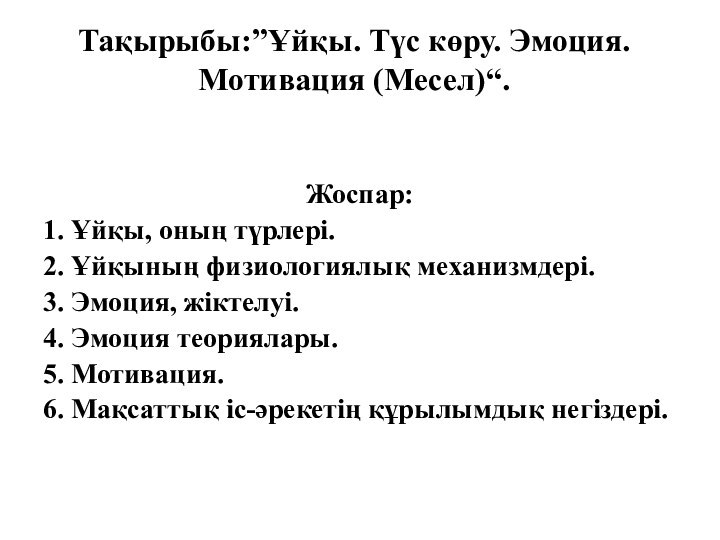 Тақырыбы:”Ұйқы. Түс көру. Эмоция. Мотивация (Месел)“.

Жоспар:
1. Ұйқы, оның түрлері.
2. Ұйқының физиологиялық механизмдері.
3. Эмоция, жіктелуі.
4. Эмоция теориялары.
5. Мотивация.
6. Мақсаттық іс-әрекетің құрылымдық негіздері.